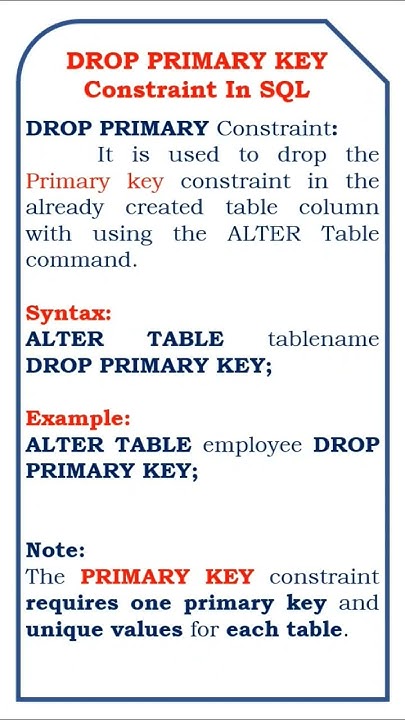 DROP PRIMARY KEY Constraint In SQL

DROP PRIMARY Constraint:
It is used to drop the Primary key constraint in the already created table column with using the ALTER Table command.

Syntax:
ALTER TABLE tablename DROP PRIMARY KEY;

Example:
ALTER TABLE employee DROP PRIMARY KEY;

Note:
The PRIMARY KEY constraint requires one primary key and unique values for each table.